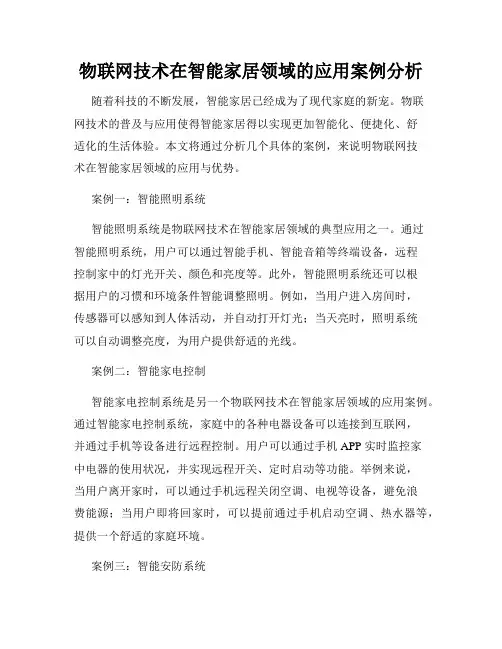 物联网技术在智能家居领域的应用案例分析

随着科技的不断发展，智能家居已经成为了现代家庭的新宠。物联网技术的普及与应用使得智能家居得以实现更加智能化、便捷化、舒适化的生活体验。本文将通过分析几个具体的案例，来说明物联网技术在智能家居领域的应用与优势。

案例一：智能照明系统

智能照明系统是物联网技术在智能家居领域的典型应用之一。通过智能照明系统，用户可以通过智能手机、智能音箱等终端设备，远程控制家中的灯光开关、颜色和亮度等。此外，智能照明系统还可以根据用户的习惯和环境条件智能调整照明。例如，当用户进入房间时，传感器可以感知到人体活动，并自动打开灯光；当天亮时，照明系统可以自动调整亮度，为用户提供舒适的光线。

案例二：智能家电控制

智能家电控制系统是另一个物联网技术在智能家居领域的应用案例。通过智能家电控制系统，家庭中的各种电器设备可以连接到互联网，并通过手机等设备进行远程控制。用户可以通过手机 APP 实时监控家中电器的使用状况，并实现远程开关、定时启动等功能。举例来说，当用户离开家时，可以通过手机远程关闭空调、电视等设备，避免浪费能源；当用户即将回家时，可以提前通过手机启动空调、热水器等，提供一个舒适的家庭环境。

案例三：智能安防系统